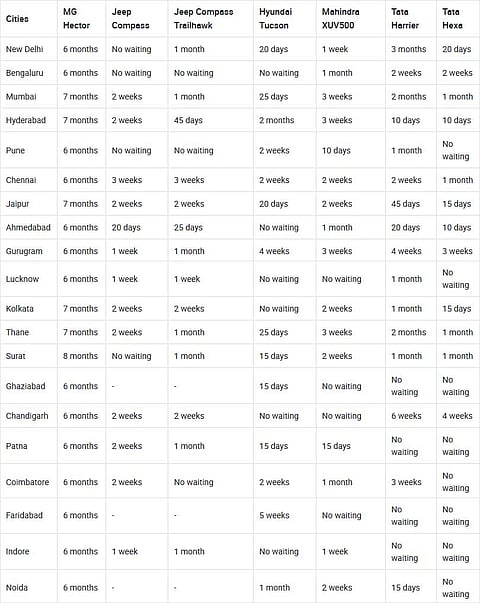 | Cities | MG Hector | Jeep Compass | Jeep Compass Trailhawk | Hyundai Tucson | Mahindra XUV500 | Tata Harrier | Tata Hexa |
|---|---|---|---|---|---|---|---|
| New Delhi | 6 months | No waiting | 1 month | 20 days | 1 week | 3 months | 20 days |
| Bengaluru | 6 months | No waiting | No waiting | No waiting | 1 month | 2 weeks | 2 weeks |
| Mumbai | 7 months | 2 weeks | 1 month | 25 days | 3 weeks | 2 months | 1 month |
| Hyderabad | 7 months | 2 weeks | 45 days | 2 months | 3 weeks | 10 days | 10 days |
| Pune | 6 months | No waiting | No waiting | 2 weeks | 10 days | 1 month | No waiting |
| Chennai | 6 months | 3 weeks | 3 weeks | 2 weeks | 2 weeks | 2 weeks | 1 month |
| Jaipur | 7 months | 2 weeks | 2 weeks | 20 days | 2 weeks | 45 days | 15 days |
| Ahmedabad | 6 months | 20 days | 25 days | No waiting | 1 month | 20 days | 10 days |
| Gurugram | 6 months | 1 week | 1 month | 4 weeks | 3 weeks | 4 weeks | 3 weeks |
| Lucknow | 6 months | 1 week | 1 week | No waiting | No waiting | 1 month | No waiting |
| Kolkata | 7 months | 2 weeks | 2 weeks | No waiting | 2 weeks | 1 month | 15 days |
| Thane | 7 months | 2 weeks | 1 month | 25 days | 3 weeks | 2 months | 1 month |
| Surat | 8 months | No waiting | 1 month | 15 days | 2 weeks | 1 month | 1 month |
| Ghaziabad | 6 months | - | - | 15 days | No waiting | No waiting | No waiting |
| Chandigarh | 6 months | 2 weeks | 2 weeks | No waiting | No waiting | 6 weeks | 4 weeks |
| Patna | 6 months | 2 weeks | 1 month | 15 days | 15 days | No waiting | No waiting |
| Coimbatore | 6 months | 2 weeks | No waiting | 2 weeks | 1 month | 3 weeks | No waiting |
| Faridabad | 6 months | - | - | 5 weeks | No waiting | No waiting | No waiting |
| Indore | 6 months | 1 week | 1 month | No waiting | 1 week | No waiting | No waiting |
| Noida | 6 months | - | - | 1 month | 2 weeks | 15 days | No waiting |